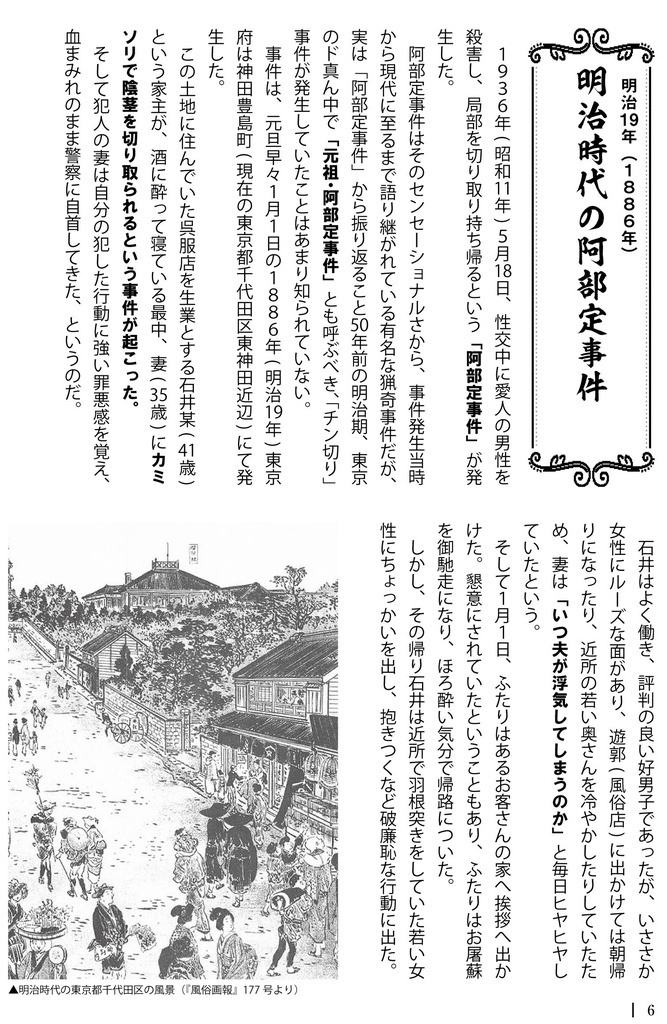 明治19年（1886年）

明治時代の阿部定事件

1936年（昭和11年）5月18日、性交中に愛人の男性を殺害し、局部を切り取り持ち帰るという「阿部定事件」が発生した。

阿部定事件はそのセンセーショナルさから、事件発生当時から現代に至るまで語り継がれている有名な猟奇事件だが、実は「阿部定事件」から振り返ること50年前の明治期、東京のド真ん中で「元祖・阿部定事件」とも呼ぶべき、「チン切り」事件が発生していたことはあまり知られていない。

事件は、元旦早々1月1日の1886年（明治19年）東京府は神田豊島町（現在の東京都千代田区東神田近辺）にて発生した。

この土地に住んでいた呉服店を生業とする石井某（41歳）という家主が、酒に酔って寝ている最中、妻（35歳）にカミソリで陰茎を切り取られるという事件が起こった。

そして犯人の妻は自分の犯した行動に強い罪悪感を覚え、血まみれのまま警察に自首してきた、というのだ。

石井はよく働き、評判の良い好男子であったが、いささか女性にルーズな面があり、遊郭（風俗店）に出かけては朝帰りになったり、近所の若い奥さんを冷やかしたりしていたため、妻は「いつ夫が浮気してしまうのか」と毎日ヒヤヒヤしていたという。

そして1月1日、ふたりはあるお客さんの家へ挨拶へ出かけた。懇意にされていたということもあり、ふたりはお屠蘇を御馳走になり、ほろ酔い気分で帰路についた。

しかし、その帰り石井は近所で羽根突きをしていた若い女性にちょっかいを出し、抱きつくなど破廉恥な行動に出た。

▲明治時代の東京都千代田区の風景（『風俗画報』177号より）

6